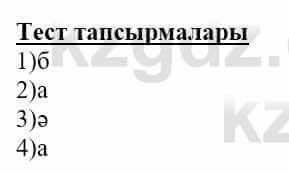 Тест тапсырмалары
1)б
2)а
3)ә
4)а

kzgdz.
kz